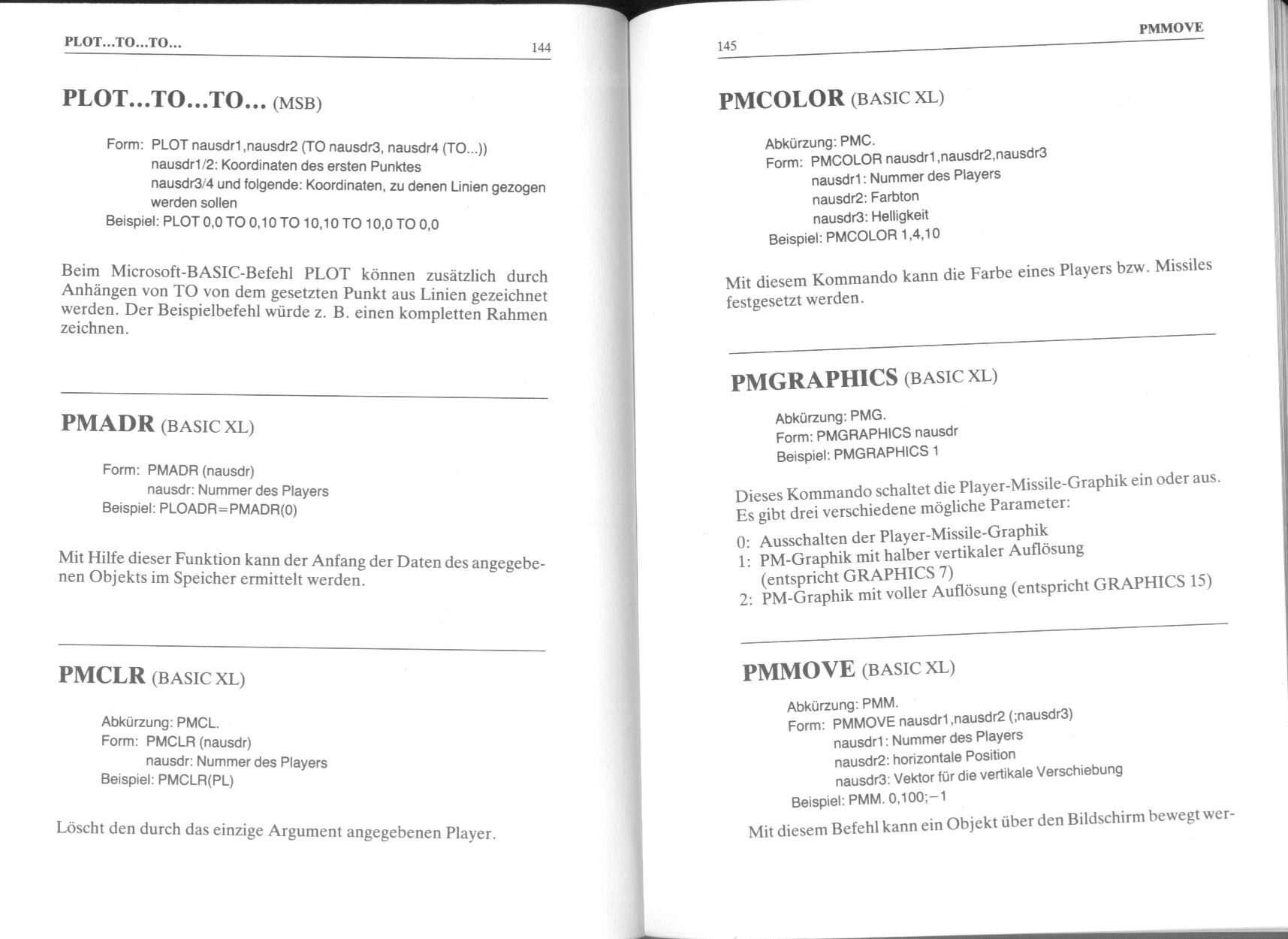 PLOT...TO...TO... 144

PLOT...TO...TO... (MSB)

Form: PLOT nausdr1,nausdr2 (TO nausdr3, nausdr4 (TO...))
nausdr1/2: Koordinaten des ersten Punktes
nausdr3/4 und folgende: Koordinaten, zu denen Linien gezogen werden sollen
Beispiel: PLOT 0,0 TO 0,10 TO 10,10 TO 10,0 TO 0,0

Beim Microsoft-BASIC-Befehl PLOT können zusätzlich durch Anhängen von TO von dem gesetzten Punkt aus Linien gezeichnet werden. Der Beispielbefehl würde z. B. einen kompletten Rahmen zeichnen.

PMADR (BASIC XL)

Form: PMADR (nausdr)
nausdr: Nummer des Players
Beispiel: PLOADR=PMADR(0)

Mit Hilfe dieser Funktion kann der Anfang der Daten des angegebenen Objekts im Speicher ermittelt werden.

PMCLR (BASIC XL)

Abkürzung: PMCL.
Form: PMCLR (nausdr)
nausdr: Nummer des Players
Beispiel: PMCLR(PL)

Löscht den durch das einzige Argument angegebenen Player.

145 PMMOVE

PMCOLOR (BASIC XL)

Abkürzung: PMC.
Form: PMCOLOR nausdr1,nausdr2,nausdr3
nausdr1: Nummer des Players
nausdr2: Farbton
nausdr3: Helligkeit
Beispiel: PMCOLOR 1,4,10

Mit diesem Kommando kann die Farbe eines Players bzw. Missiles festgesetzt werden.

PMGRAPHICS (BASIC XL)

Abkürzung: PMG.
Form: PMGRAPHICS nausdr
Beispiel: PMGRAPHICS 1

Dieses Kommando schaltet die Player-Missile-Graphik ein oder aus. Es gibt drei verschiedene mögliche Parameter:

0: Ausschalten der Player-Missile-Graphik
1: PM-Graphik mit halber vertikaler Auflösung (entspricht GRAPHICS 7)
2: PM-Graphik mit voller Auflösung (entspricht GRAPHICS 15)

PMMOVE (BASIC XL)

Abkürzung: PMM.
Form: PMMOVE nausdr1,nausdr2 (;nausdr3)
nausdr1: Nummer des Players
nausdr2: horizontale Position
nausdr3: Vektor für die vertikale Verschiebung
Beispiel: PMM. 0,100;−1

Mit diesem Befehl kann ein Objekt über den Bildschirm bewegt wer-